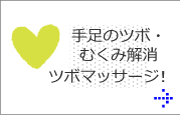 手足のツボ・
むくみ解消
ツボマッサージ!